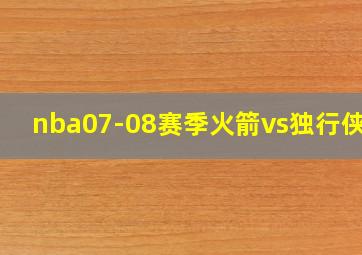 nba07-08赛季火箭vs独行侠